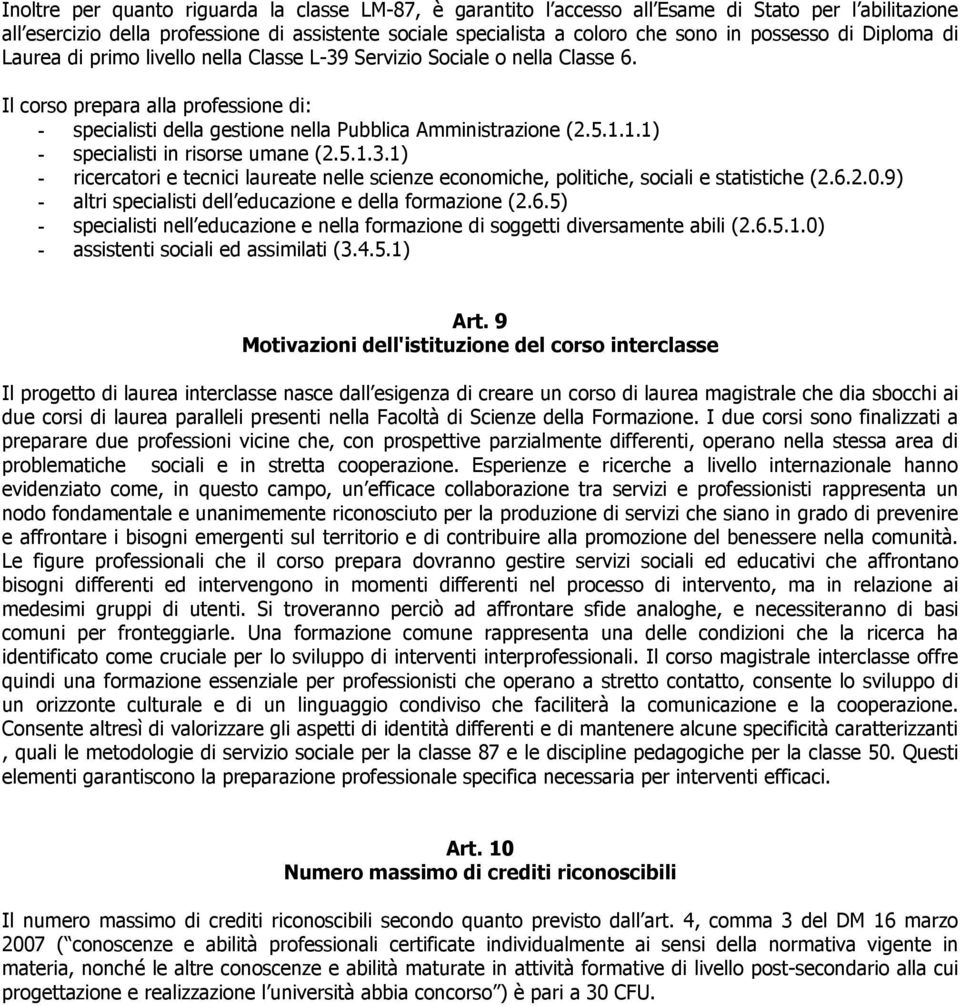 Inoltre per quanto riguarda la classe LM-87, è garantito l'accesso all'Esame di Stato per l'abilitazione all'esercizio della professione di assistente sociale specialista a coloro che sono in possesso di Diploma di Laurea di primo livello nella Classe L-39 Servizio Sociale o nella Classe 6.

Il corso prepara alla professione di:
- specialisti della gestione nella Pubblica Amministrazione (2.5.1.1.1)
- specialisti in risorse umane (2.5.1.3.1)
- ricercatori e tecnici laureate nelle scienze economiche, politiche, sociali e statistiche (2.6.2.0.9)
- altri specialisti dell'educazione e della formazione (2.6.5)
- specialisti nell'educazione e nella formazione di soggetti diversamente abili (2.6.5.1.0)
- assistenti sociali ed assimilati (3.4.5.1)

Art. 9
Motivazioni dell'istituzione del corso interclasse

Il progetto di laurea interclasse nasce dall'esigenza di creare un corso di laurea magistrale che dia sbocchi ai due corsi di laurea paralleli presenti nella Facoltà di Scienze della Formazione. I due corsi sono finalizzati a preparare due professioni vicine che, con prospettive parzialmente differenti, operano nella stessa area di problematiche sociali e in stretta cooperazione. Esperienze e ricerche a livello internazionale hanno evidenziato come, in questo campo, un'efficace collaborazione tra servizi e professionisti rappresenta un nodo fondamentale e unanimemente riconosciuto per la produzione di servizi che siano in grado di prevenire e affrontare i bisogni emergenti sul territorio e di contribuire alla promozione del benessere nella comunità. Le figure professionali che il corso prepara dovranno gestire servizi sociali ed educativi che affrontano bisogni differenti ed intervengono in momenti differenti nel processo di intervento, ma in relazione ai medesimi gruppi di utenti. Si troveranno perciò ad affrontare sfide analoghe, e necessiteranno di basi comuni per fronteggiarle. Una formazione comune rappresenta una delle condizioni che la ricerca ha identificato come cruciale per lo sviluppo di interventi interprofessionali. Il corso magistrale interclasse offre quindi una formazione essenziale per professionisti che operano a stretto contatto, consente lo sviluppo di un orizzonte culturale e di un linguaggio condiviso che faciliterà la comunicazione e la cooperazione. Consente altresì di valorizzare gli aspetti di identità differenti e di mantenere alcune specificità caratterizzanti , quali le metodologie di servizio sociale per la classe 87 e le discipline pedagogiche per la classe 50. Questi elementi garantiscono la preparazione professionale specifica necessaria per interventi efficaci.

Art. 10
Numero massimo di crediti riconoscibili

Il numero massimo di crediti riconoscibili secondo quanto previsto dall'art. 4, comma 3 del DM 16 marzo 2007 ("conoscenze e abilità professionali certificate individualmente ai sensi della normativa vigente in materia, nonché le altre conoscenze e abilità maturate in attività formative di livello post-secondario alla cui progettazione e realizzazione l'università abbia concorso") è pari a 30 CFU.